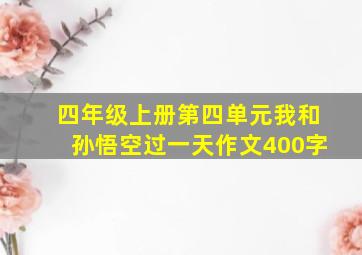 四年级上册第四单元我和孙悟空过一天作文400字